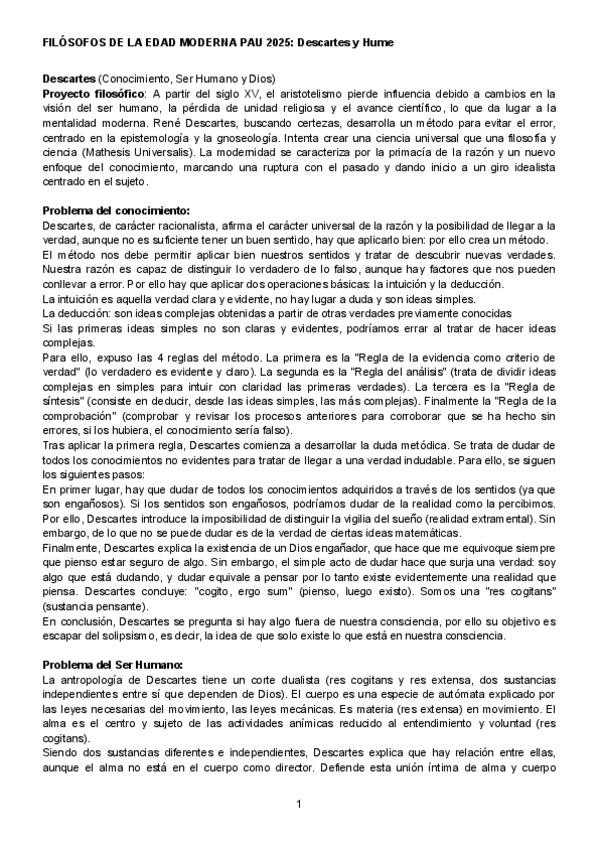 FILÓSOFOS DE LA EDAD MODERNA PAU 2025: Descartes y Hume

Descartes (Conocimiento, Ser Humano y Dios)
Proyecto filosófico: A partir del siglo XV, el aristotelismo pierde influencia debido a cambios en la visión del ser humano, la pérdida de unidad religiosa y el avance científico, lo que da lugar a la mentalidad moderna. René Descartes, buscando certezas, desarrolla un método para evitar el error, centrado en la epistemología y la gnoseología. Intenta crear una ciencia universal que una filosofía y ciencia (Mathesis Universalis). La modernidad se caracteriza por la primacía de la razón y un nuevo enfoque del conocimiento, marcando una ruptura con el pasado y dando inicio a un giro idealista centrado en el sujeto.

Problema del conocimiento:
Descartes, de carácter racionalista, afirma el carácter universal de la razón y la posibilidad de llegar a la verdad, aunque no es suficiente tener un buen sentido, hay que aplicarlo bien: por ello crea un método.
El método nos debe permitir aplicar bien nuestros sentidos y tratar de descubrir nuevas verdades. Nuestra razón es capaz de distinguir lo verdadero de lo falso, aunque hay factores que nos pueden conllevar a error. Por ello hay que aplicar dos operaciones básicas: la intuición y la deducción.
La intuición es aquella verdad clara y evidente, no hay lugar a duda y son ideas simples.
La deducción: son ideas complejas obtenidas a partir de otras verdades previamente conocidas
Si las primeras ideas simples no son claras y evidentes, podríamos errar al tratar de hacer ideas complejas.
Para ello, expuso las 4 reglas del método. La primera es la "Regla de la evidencia como criterio de verdad" (lo verdadero es evidente y claro). La segunda es la "Regla del análisis" (trata de dividir ideas complejas en simples para intuir con claridad las primeras verdades). La tercera es la "Regla de síntesis" (consiste en deducir, desde las ideas simples, las más complejas). Finalmente la "Regla de la comprobación" (comprobar y revisar los procesos anteriores para corroborar que se ha hecho sin errores, si los hubiera, el conocimiento sería falso).
Tras aplicar la primera regla, Descartes comienza a desarrollar la duda metódica. Se trata de dudar de todos los conocimientos no evidentes para tratar de llegar a una verdad indudable. Para ello, se siguen los siguientes pasos:
En primer lugar, hay que dudar de todos los conocimientos adquiridos a través de los sentidos (ya que son engañosos). Si los sentidos son engañosos, podríamos dudar de la realidad como la percibimos. Por ello, Descartes introduce la imposibilidad de distinguir la vigilia del sueño (realidad extramental). Sin embargo, de lo que no se puede dudar es de la verdad de ciertas ideas matemáticas.
Finalmente, Descartes explica la existencia de un Dios engañador, que hace que me equivoque siempre que pienso estar seguro de algo. Sin embargo, el simple acto de dudar hace que surja una verdad: soy algo que está dudando, y dudar equivale a pensar por lo tanto existe evidentemente una realidad que piensa. Descartes concluye: "cogito, ergo sum" (pienso, luego existo). Somos una "res cogitans" (sustancia pensante).
En conclusión, Descartes se pregunta si hay algo fuera de nuestra consciencia, por ello su objetivo es escapar del solipsismo, es decir, la idea de que solo existe lo que está en nuestra consciencia.

Problema del Ser Humano:
La antropología de Descartes tiene un corte dualista (res cogitans y res extensa, dos sustancias independientes entre sí que dependen de Dios). El cuerpo es una especie de autómata explicado por las leyes necesarias del movimiento, las leyes mecánicas. Es materia (res extensa) en movimiento. El alma es el centro y sujeto de las actividades anímicas reducido al entendimiento y voluntad (res cogitans).
Siendo dos sustancias diferentes e independientes, Descartes explica que hay relación entre ellas, aunque el alma no está en el cuerpo como director. Defiende esta unión íntima de alma y cuerpo

1